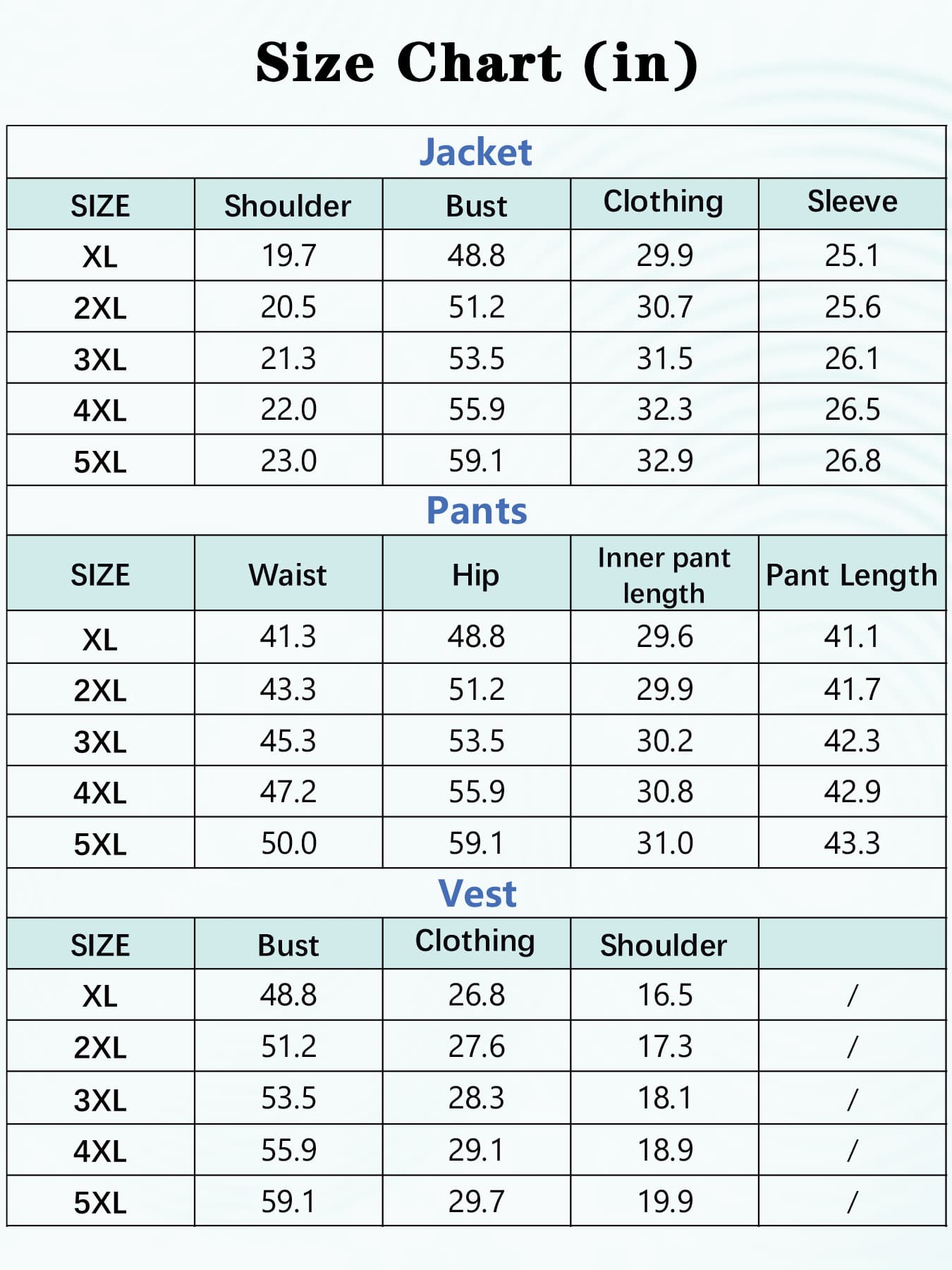 Size Chart (in)

Jacket

| SIZE | Shoulder | Bust | Clothing | Sleeve |
|---|---|---|---|---|
| XL | 19.7 | 48.8 | 29.9 | 25.1 |
| 2XL | 20.5 | 51.2 | 30.7 | 25.6 |
| 3XL | 21.3 | 53.5 | 31.5 | 26.1 |
| 4XL | 22.0 | 55.9 | 32.3 | 26.5 |
| 5XL | 23.0 | 59.1 | 32.9 | 26.8 |

Pants

| SIZE | Waist | Hip | Inner pant length | Pant Length |
|---|---|---|---|---|
| XL | 41.3 | 48.8 | 29.6 | 41.1 |
| 2XL | 43.3 | 51.2 | 29.9 | 41.7 |
| 3XL | 45.3 | 53.5 | 30.2 | 42.3 |
| 4XL | 47.2 | 55.9 | 30.8 | 42.9 |
| 5XL | 50.0 | 59.1 | 31.0 | 43.3 |

Vest

| SIZE | Bust | Clothing | Shoulder | |
|---|---|---|---|---|
| XL | 48.8 | 26.8 | 16.5 | / |
| 2XL | 51.2 | 27.6 | 17.3 | / |
| 3XL | 53.5 | 28.3 | 18.1 | / |
| 4XL | 55.9 | 29.1 | 18.9 | / |
| 5XL | 59.1 | 29.7 | 19.9 | / |